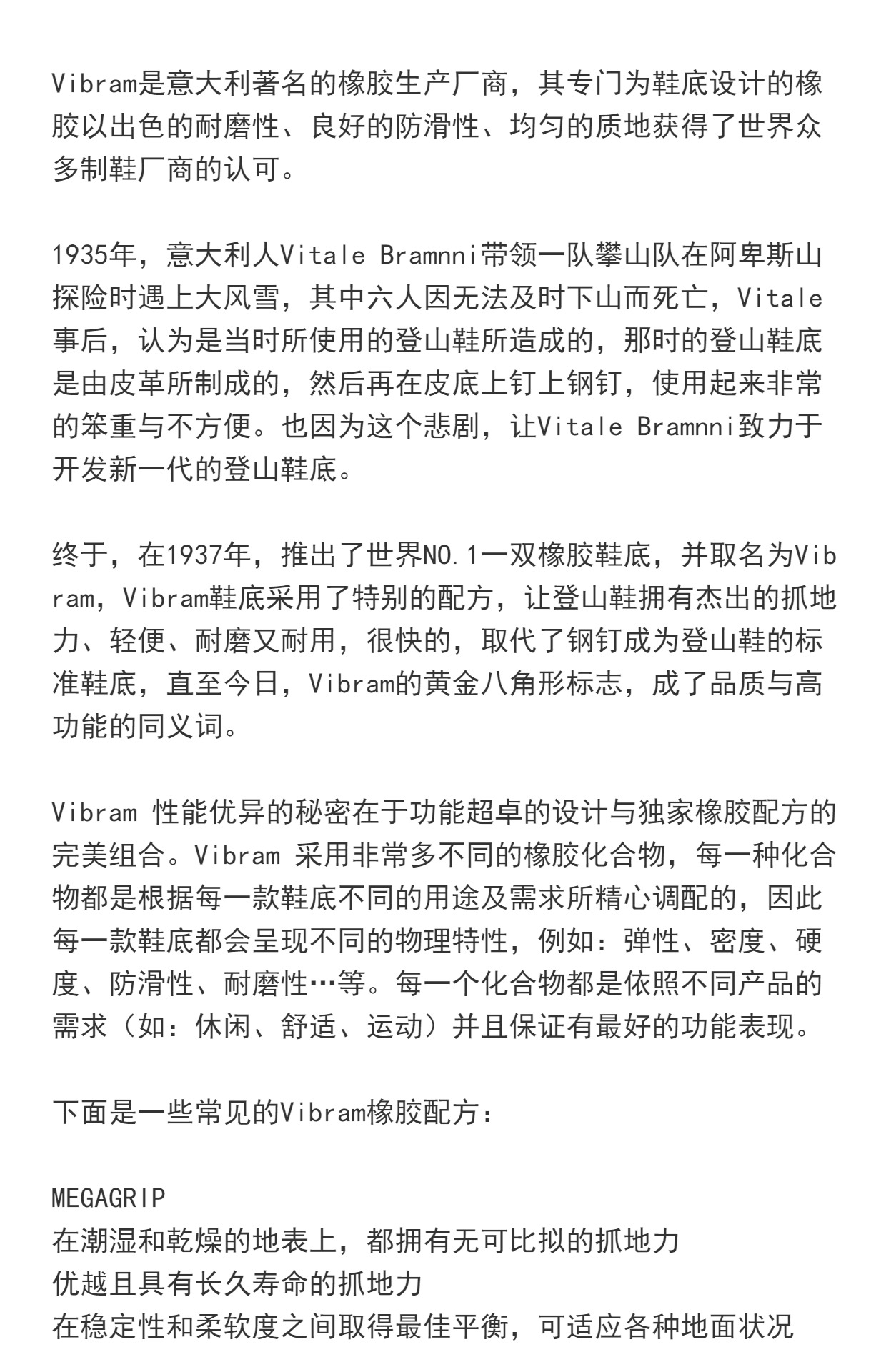 Vibram是意大利著名的橡胶生产厂商，其专门为鞋底设计的橡胶以出色的耐磨性、良好的防滑性、均匀的质地获得了世界众多制鞋厂商的认可。

1935年，意大利人Vitale Bramnni带领一队攀山队在阿卑斯山探险时遇上大风雪，其中六人因无法及时下山而死亡，Vitale事后，认为是当时所使用的登山鞋所造成的，那时的登山鞋底是由皮革所制成的，然后再在皮底上钉上钢钉，使用起来非常的笨重与不方便。也因为这个悲剧，让Vitale Bramnni致力于开发新一代的登山鞋底。

终于，在1937年，推出了世界NO.1一双橡胶鞋底，并取名为Vibram，Vibram鞋底采用了特别的配方，让登山鞋拥有杰出的抓地力、轻便、耐磨又耐用，很快的，取代了钢钉成为登山鞋的标准鞋底，直至今日，Vibram的黄金八角形标志，成了品质与高功能的同义词。

Vibram 性能优异的秘密在于功能超卓的设计与独家橡胶配方的完美组合。Vibram 采用非常多不同的橡胶化合物，每一种化合物都是根据每一款鞋底不同的用途及需求所精心调配的，因此每一款鞋底都会呈现不同的物理特性，例如：弹性、密度、硬度、防滑性、耐磨性…等。每一个化合物都是依照不同产品的需求（如：休闲、舒适、运动）并且保证有最好的功能表现。

下面是一些常见的Vibram橡胶配方：

MEGAGRIP
在潮湿和乾燥的地表上，都拥有无可比拟的抓地力
优越且具有长久寿命的抓地力
在稳定性和柔软度之间取得最佳平衡，可适应各种地面状况